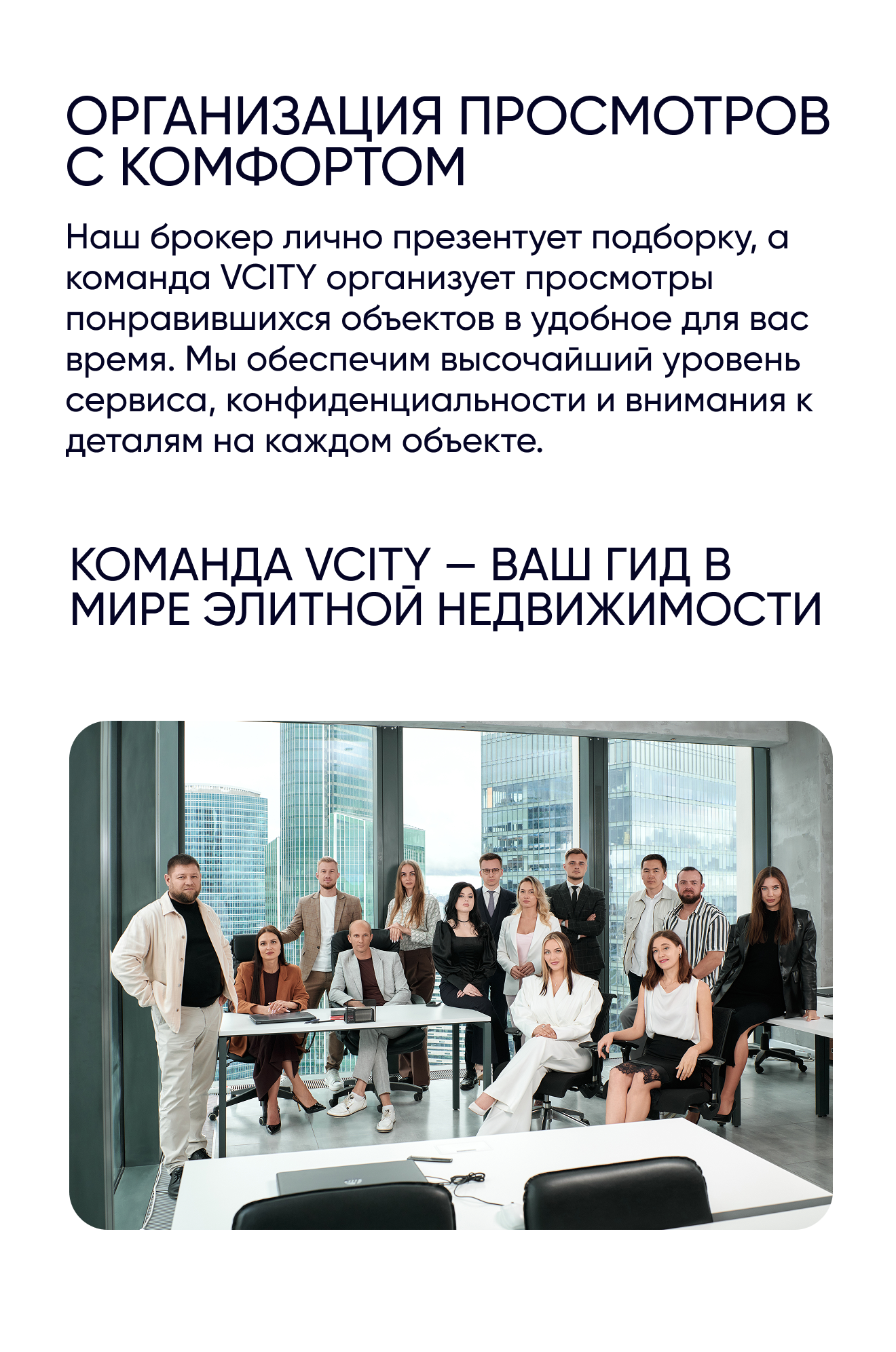 ОРГАНИЗАЦИЯ ПРОСМОТРОВ С КОМФОРТОМ

Наш брокер лично презентует подборку, а команда VCITY организует просмотры понравившихся объектов в удобное для вас время. Мы обеспечим высочайший уровень сервиса, конфиденциальности и внимания к деталям на каждом объекте.

КОМАНДА VCITY — ВАШ ГИД В МИРЕ ЭЛИТНОЙ НЕДВИЖИМОСТИ